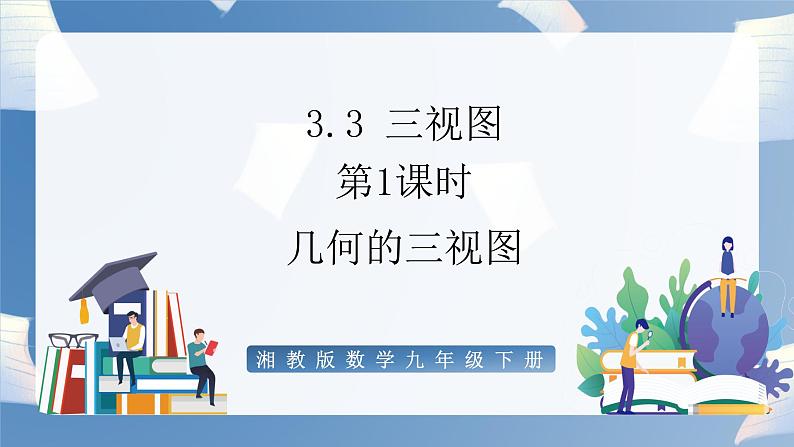 3.3 三视图

第1课时

几何的三视图

湘教版数学九年级下册